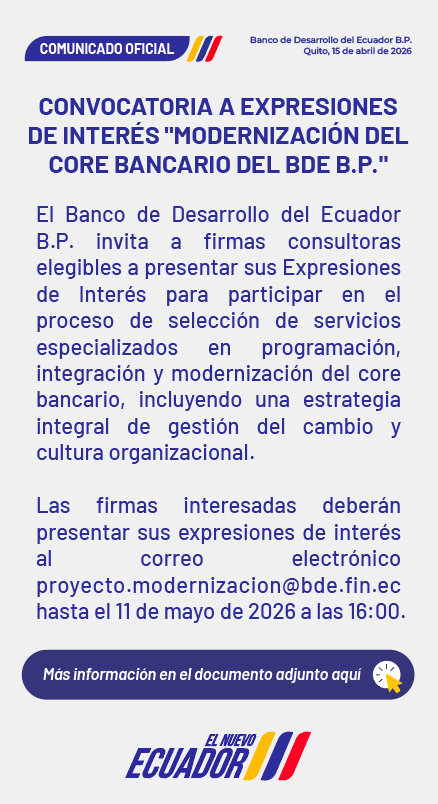 COMUNICADO OFICIAL

Banco de Desarrollo del Ecuador B.P.
Quito, 15 de abril de 2026

CONVOCATORIA A EXPRESIONES DE INTERÉS "MODERNIZACIÓN DEL CORE BANCARIO DEL BDE B.P."

El Banco de Desarrollo del Ecuador B.P. invita a firmas consultoras elegibles a presentar sus Expresiones de Interés para participar en el proceso de selección de servicios especializados en programación, integración y modernización del core bancario, incluyendo una estrategia integral de gestión del cambio y cultura organizacional.

Las firmas interesadas deberán presentar sus expresiones de interés al correo electrónico proyecto.modernizacion@bde.fin.ec hasta el 11 de mayo de 2026 a las 16:00.

Más información en el documento adjunto aquí

EL NUEVO
ECUADOR